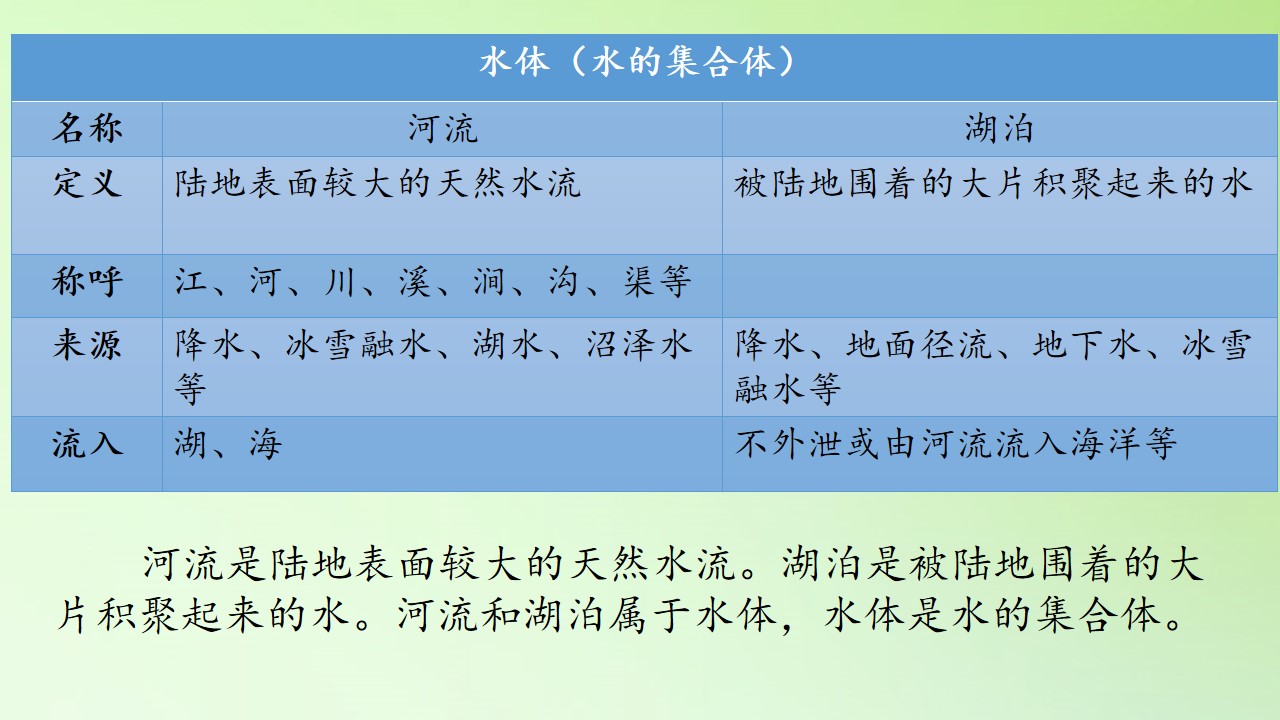 | 水体（水的集合体） | | |
|---|---|---|
| 名称 | 河流 | 湖泊 |
| 定义 | 陆地表面较大的天然水流 | 被陆地围着的大片积聚起来的水 |
| 称呼 | 江、河、川、溪、涧、沟、渠等 | |
| 来源 | 降水、冰雪融水、湖水、沼泽水等 | 降水、地面径流、地下水、冰雪融水等 |
| 流入 | 湖、海 | 不外泄或由河流流入海洋等 |

河流是陆地表面较大的天然水流。湖泊是被陆地围着的大片积聚起来的水。河流和湖泊属于水体，水体是水的集合体。